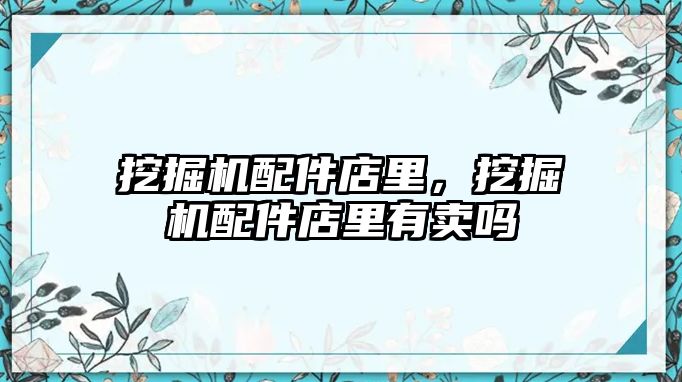 挖掘机配件店里，挖掘机配件店里有卖吗